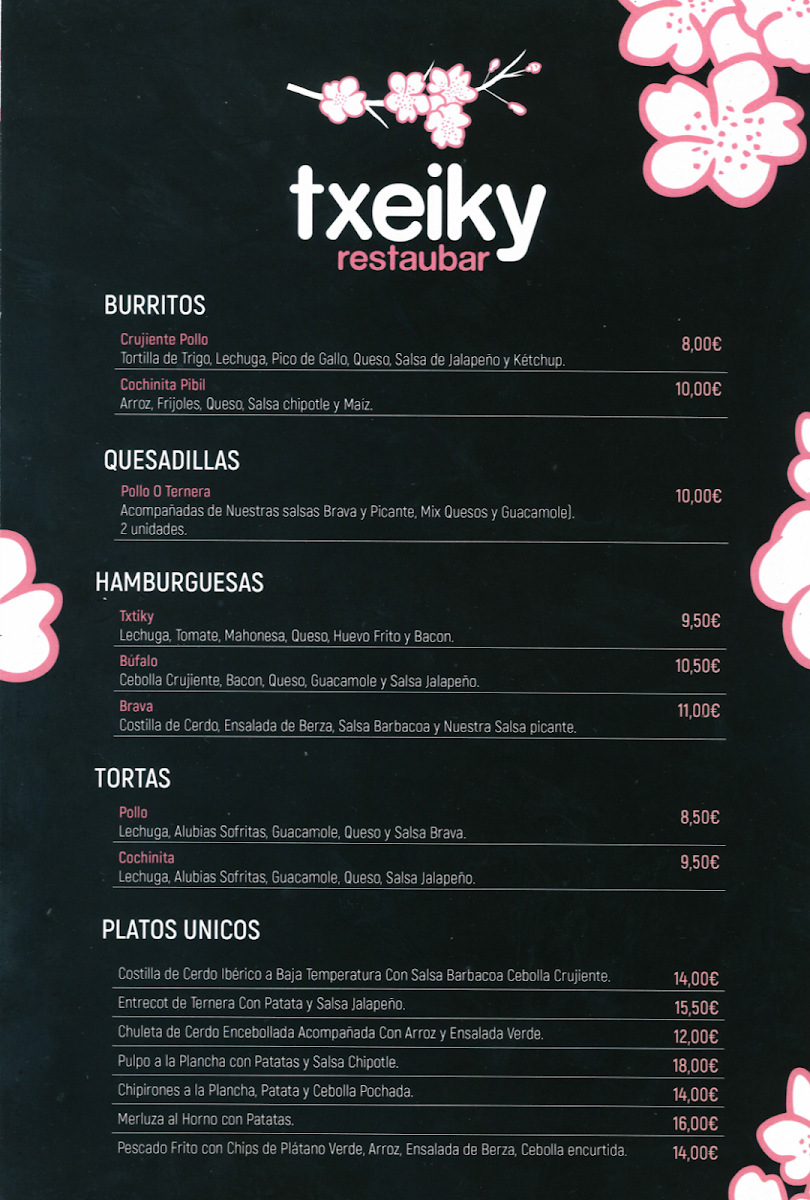 txeiky
restaubar

BURRITOS

Crujiente Pollo
Tortilla de Trigo, Lechuga, Pico de Gallo, Queso, Salsa de Jalapeño y Kétchup. 8,00€

Cochinita Pibil
Arroz, Frijoles, Queso, Salsa chipotle y Maíz. 10,00€

QUESADILLAS

Pollo O Ternera
Acompañadas de Nuestras salsas Brava y Picante, Mix Quesos y Guacamole). 2 unidades. 10,00€

HAMBURGUESAS

Txtiky
Lechuga, Tomate, Mahonesa, Queso, Huevo Frito y Bacon. 9,50€

Búfalo
Cebolla Crujiente, Bacon, Queso, Guacamole y Salsa Jalapeño. 10,50€

Brava
Costilla de Cerdo, Ensalada de Berza, Salsa Barbacoa y Nuestra Salsa picante. 11,00€

TORTAS

Pollo
Lechuga, Alubias Sofritas, Guacamole, Queso y Salsa Brava. 8,50€

Cochinita
Lechuga, Alubias Sofritas, Guacamole, Queso, Salsa Jalapeño. 9,50€

PLATOS UNICOS

Costilla de Cerdo Ibérico a Baja Temperatura Con Salsa Barbacoa Cebolla Crujiente. 14,00€

Entrecot de Ternera Con Patata y Salsa Jalapeño. 15,50€

Chuleta de Cerdo Encebollada Acompañada Con Arroz y Ensalada Verde. 12,00€

Pulpo a la Plancha con Patatas y Salsa Chipotle. 18,00€

Chipirones a la Plancha, Patata y Cebolla Pochada. 14,00€

Merluza al Horno con Patatas. 16,00€

Pescado Frito con Chips de Plátano Verde, Arroz, Ensalada de Berza, Cebolla encurtida. 14,00€